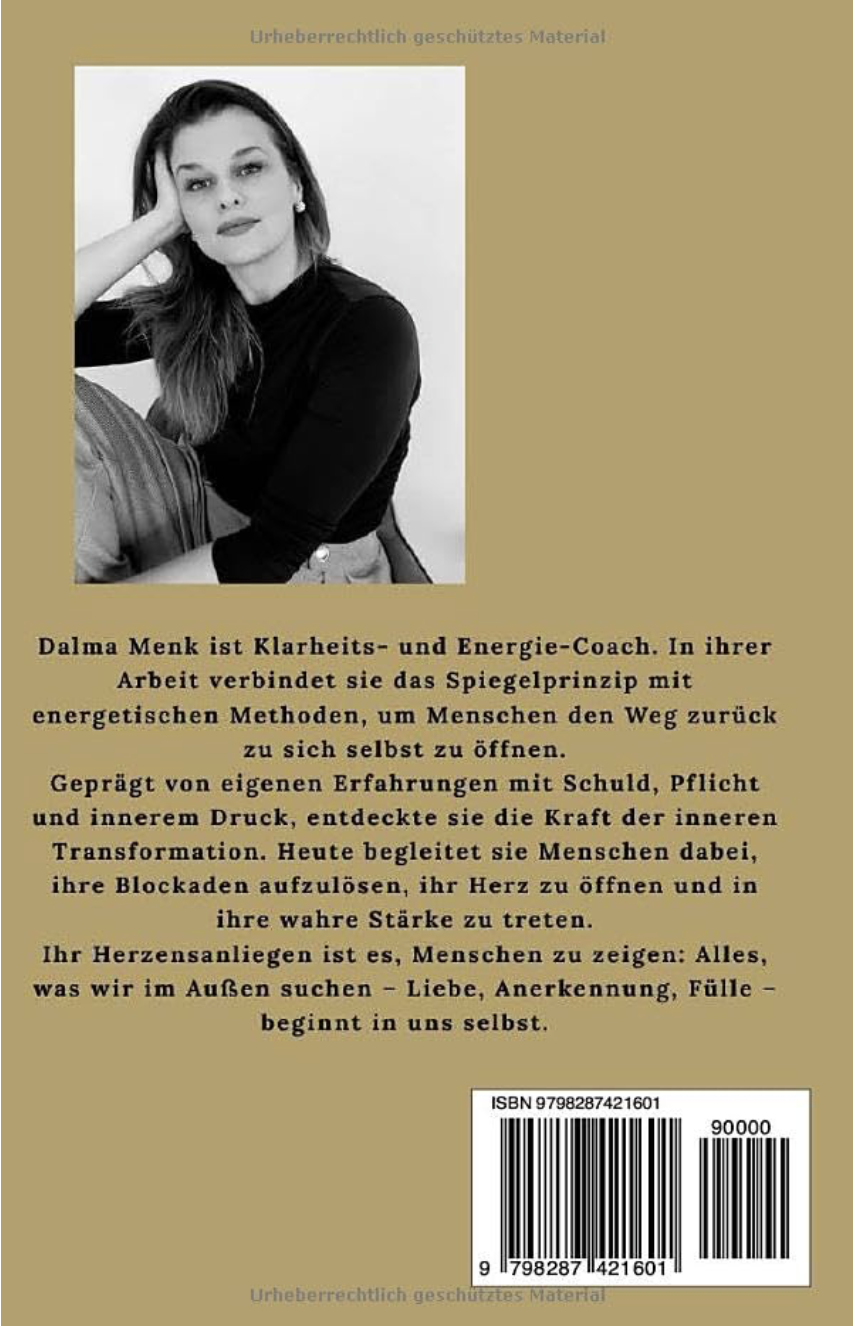 Dalma Menk ist Klarheits- und Energie-Coach. In ihrer Arbeit verbindet sie das Spiegelprinzip mit energetischen Methoden, um Menschen den Weg zurück zu sich selbst zu öffnen.

Geprägt von eigenen Erfahrungen mit Schuld, Pflicht und innerem Druck, entdeckte sie die Kraft der inneren Transformation. Heute begleitet sie Menschen dabei, ihre Blockaden aufzulösen, ihr Herz zu öffnen und in ihre wahre Stärke zu treten.

Ihr Herzensanliegen ist es, Menschen zu zeigen: Alles, was wir im Außen suchen – Liebe, Anerkennung, Fülle – beginnt in uns selbst.

ISBN 9798287421601

90000

9 798287 421601

Urheberrechtlich geschütztes Material